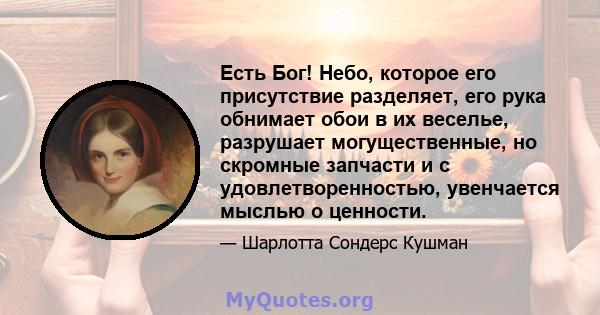 Есть Бог! Небо, которое его присутствие разделяет, его рука обнимает обои в их веселье, разрушает могущественные, но скромные запчасти и с удовлетворенностью, увенчается мыслью о ценности.

— Шарлотта Сондерс Кушман

MyQuotes.org